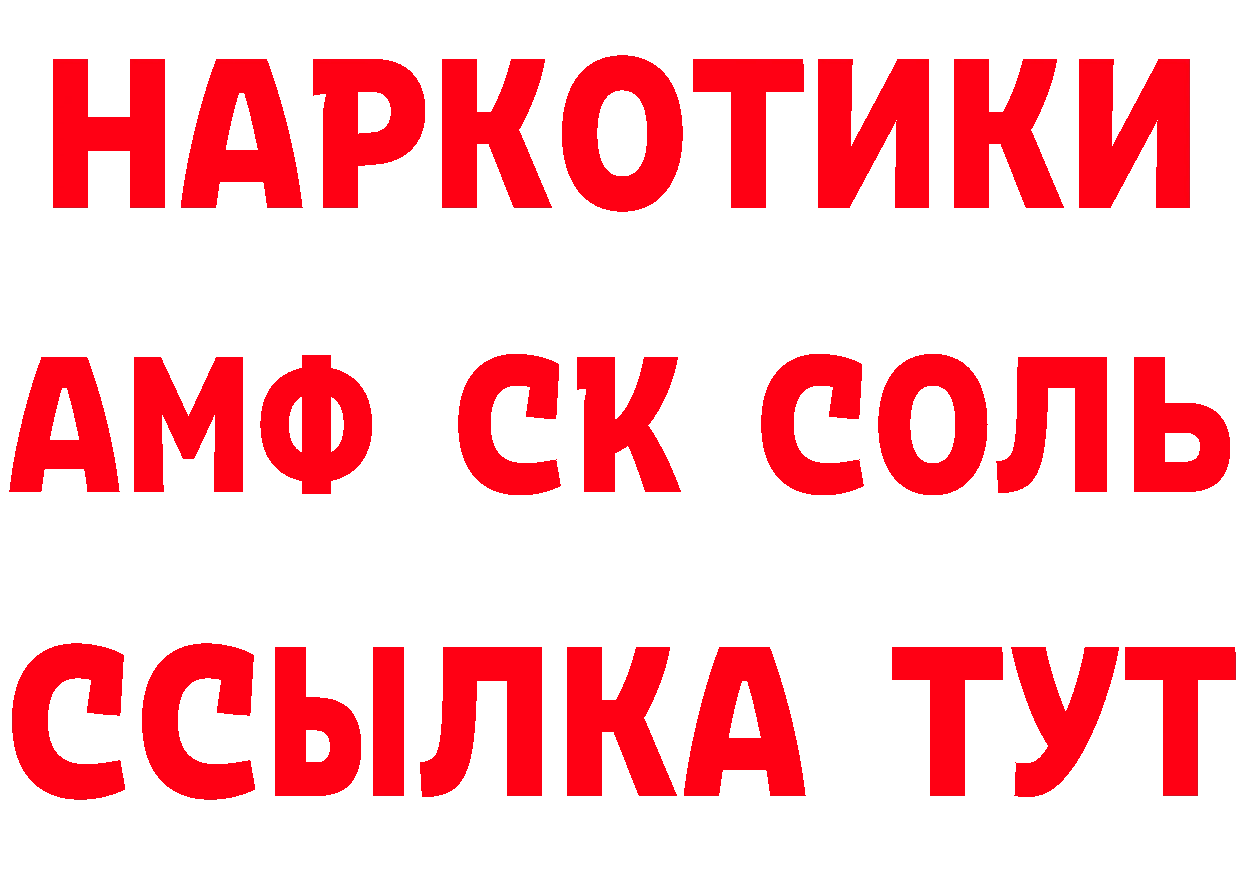 НАРКОТИКИ

АМФ СК СОЛЬ

ССЫЛКА ТУТ